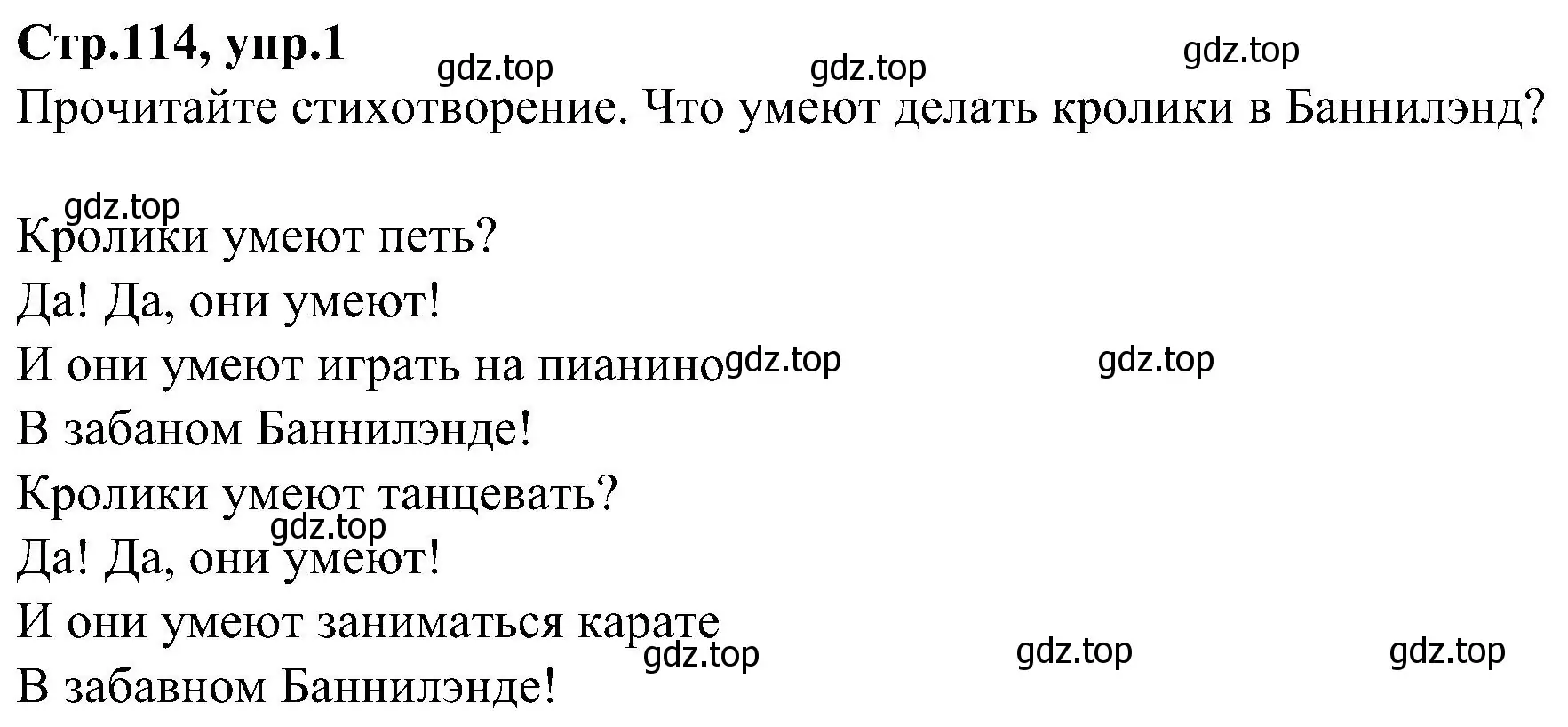 Стр.114, упр.1 gdz.top gdz.top gdz.top
Прочитайте стихотворение. Что умеют делать кролики в Баннилэнд?

gdz.top
Кролики умеют петь?
Да! Да, они умеют!
И они умеют играть на пианино gdz.top gdz.top
В забаном Баннилэнде!
Кролики умеют танцевать?
gdz.top
Да! Да, они умеют!
И они умеют заниматься карате
gdz.top gdz.top gdz.top
В забавном Баннилэнде!